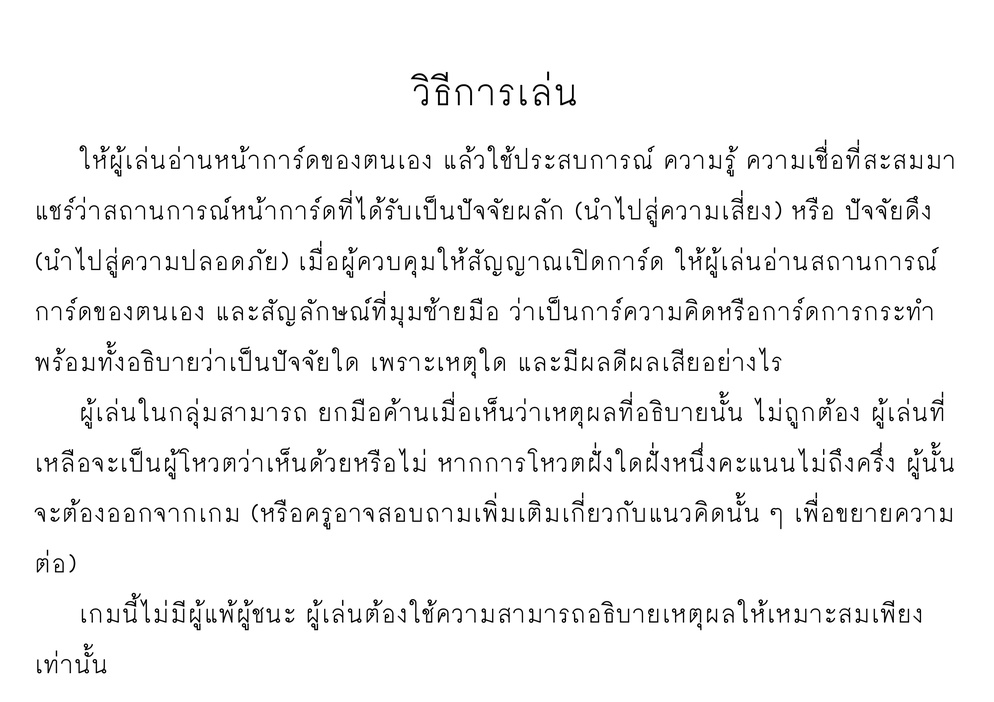 วิธีการเล่น

ให้ผู้เล่นอ่านหน้าการ์ดของตนเอง แล้วใช้ประสบการณ์ ความรู้ ความเชื่อที่สะสมมา แชร์ว่าสถานการณ์หน้าการ์ดที่ได้รับเป็นปัจจัยผลัก (นำไปสู่ความเสี่ยง) หรือ ปัจจัยดึง (นำไปสู่ความปลอดภัย) เมื่อผู้ควบคุมให้สัญญาณเปิดการ์ด ให้ผู้เล่นอ่านสถานการณ์การ์ดของตนเอง และสัญลักษณ์ที่มุมซ้ายมือ ว่าเป็นการ์ความคิดหรือการ์ดการกระทำ พร้อมทั้งอธิบายว่าเป็นปัจจัยใด เพราะเหตุใด และมีผลดีผลเสียอย่างไร

ผู้เล่นในกลุ่มสามารถ ยกมือค้านเมื่อเห็นว่าเหตุผลที่อธิบายนั้น ไม่ถูกต้อง ผู้เล่นที่เหลือจะเป็นผู้โหวตว่าเห็นด้วยหรือไม่ หากการโหวตฝั่งใดฝั่งหนึ่งคะแนนไม่ถึงครึ่ง ผู้นั้นจะต้องออกจากเกม (หรือครูอาจสอบถามเพิ่มเติมเกี่ยวกับแนวคิดนั้น ๆ เพื่อขยายความต่อ)

เกมนี้ไม่มีผู้แพ้ผู้ชนะ ผู้เล่นต้องใช้ความสามารถอธิบายเหตุผลให้เหมาะสมเพียงเท่านั้น